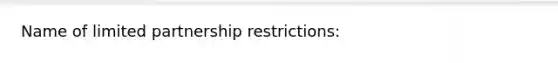 Name of limited partnership restrictions: